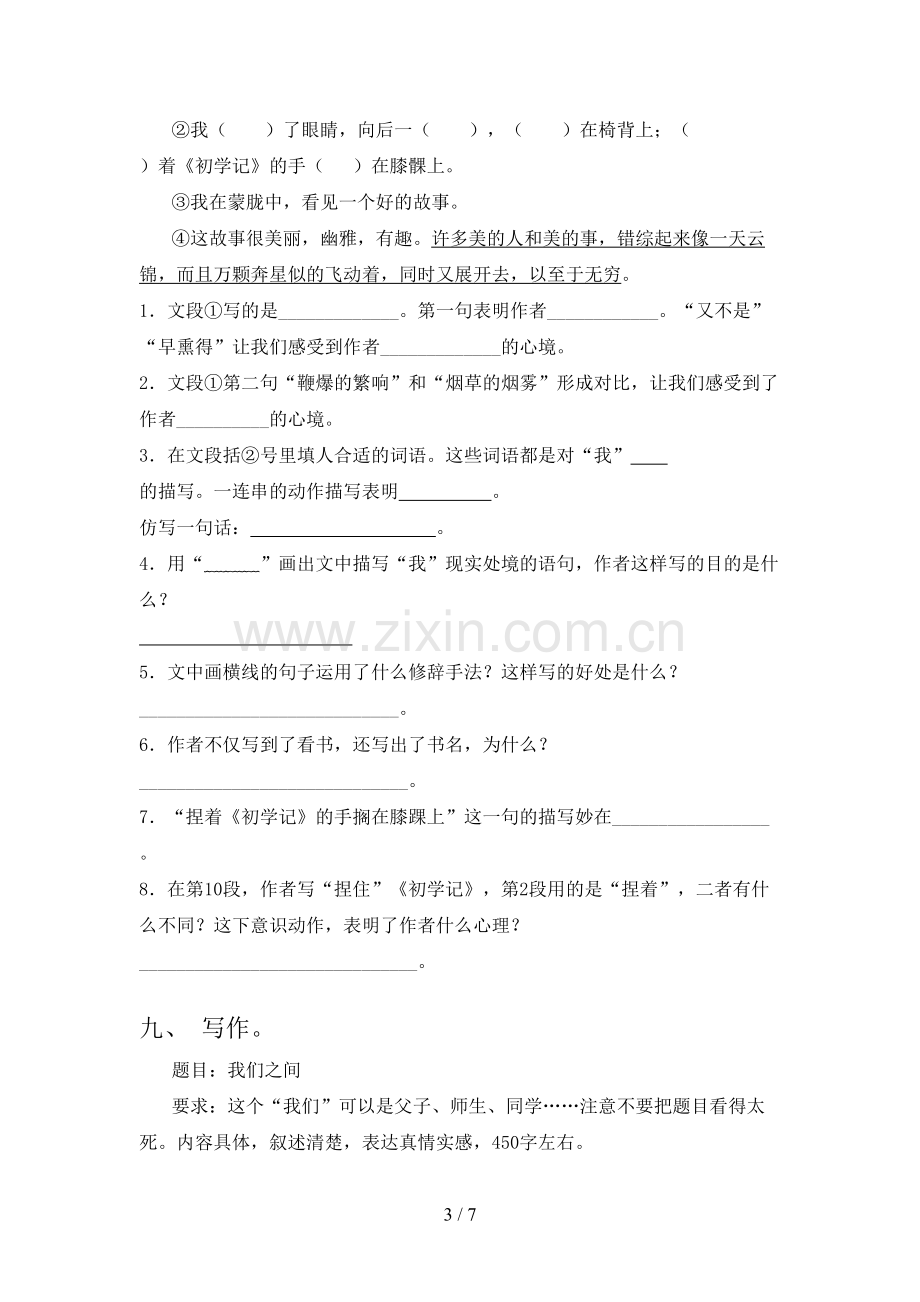 ②我（ ）了眼睛，向后一（ ），（ ）在椅背上；（ ）着《初学记》的手（ ）在膝髁上。

③我在蒙胧中，看见一个好的故事。

④这故事很美丽，幽雅，有趣。许多美的人和美的事，错综起来像一天云锦，而且万颗奔星似的飞动着，同时又展开去，以至于无穷。

1．文段①写的是____。第一句表明作者____。“又不是”“早熏得”让我们感受到作者____的心境。

2．文段①第二句“鞭爆的繁响”和“烟草的烟雾”形成对比，让我们感受到了作者____的心境。

3．在文段括②号里填人合适的词语。这些词语都是对“我”____的描写。一连串的动作描写表明____。

仿写一句话：____。

4．用“____”画出文中描写“我”现实处境的语句，作者这样写的目的是什么？

____

5．文中画横线的句子运用了什么修辞手法？这样写的好处是什么？

____。

6．作者不仅写到了看书，还写出了书名，为什么？

____。

7．“捏着《初学记》的手搁在膝踝上”这一句的描写妙在____。

8．在第10段，作者写“捏住”《初学记》，第2段用的是“捏着”，二者有什么不同？这下意识动作，表明了作者什么心理？

____。

九、 写作。

题目：我们之间

要求：这个“我们”可以是父子、师生、同学……注意不要把题目看得太死。内容具体，叙述清楚，表达真情实感，450字左右。

3 / 7

www.zixin.com.cn